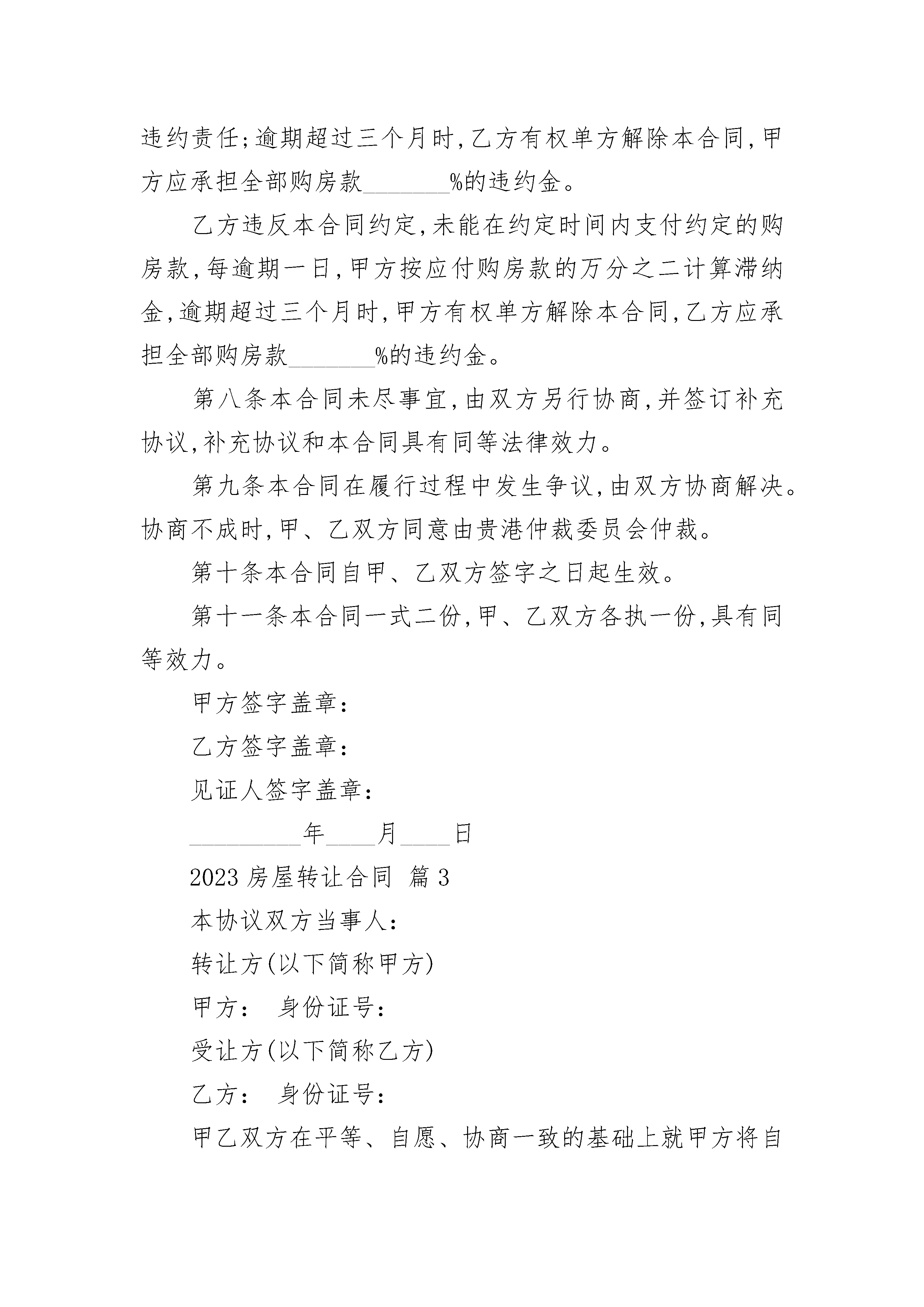 违约责任;逾期超过三个月时,乙方有权单方解除本合同,甲方应承担全部购房款________%的违约金。

乙方违反本合同约定,未能在约定时间内支付约定的购房款,每逾期一日,甲方按应付购房款的万分之二计算滞纳金,逾期超过三个月时,甲方有权单方解除本合同,乙方应承担全部购房款________%的违约金。

第八条本合同未尽事宜,由双方另行协商,并签订补充协议,补充协议和本合同具有同等法律效力。

第九条本合同在履行过程中发生争议,由双方协商解决。协商不成时,甲、乙双方同意由贵港仲裁委员会仲裁。

第十条本合同自甲、乙双方签字之日起生效。

第十一条本合同一式二份,甲、乙双方各执一份,具有同等效力。

甲方签字盖章:

乙方签字盖章:

见证人签字盖章:

__________年_____月_____日

2023 房屋转让合同 篇 3

本协议双方当事人:

转让方(以下简称甲方)

甲方: 身份证号:

受让方(以下简称乙方)

乙方: 身份证号:

甲乙双方在平等、自愿、协商一致的基础上就甲方将自